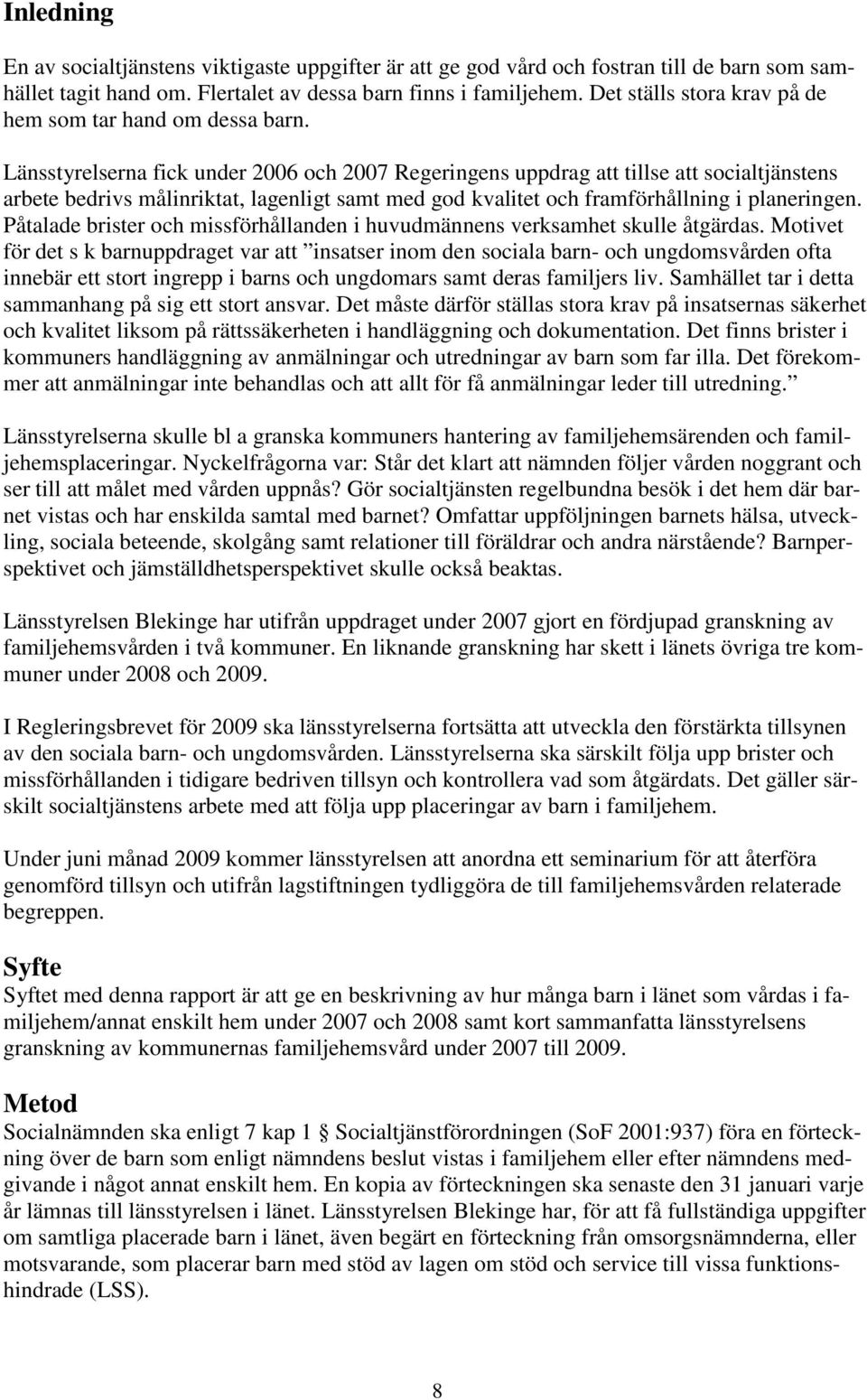 Inledning

En av socialtjänstens viktigaste uppgifter är att ge god vård och fostran till de barn som samhället tagit hand om. Flertalet av dessa barn finns i familjehem. Det ställs stora krav på de hem som tar hand om dessa barn.

Länsstyrelserna fick under 2006 och 2007 Regeringens uppdrag att tillse att socialtjänstens arbete bedrivs målinriktat, lagenligt samt med god kvalitet och framförhållning i planeringen. Påtalade brister och missförhållanden i huvudmännens verksamhet skulle åtgärdas. Motivet för det s k barnuppdraget var att ”insatser inom den sociala barn- och ungdomsvården ofta innebär ett stort ingrepp i barns och ungdomars samt deras familjers liv. Samhället tar i detta sammanhang på sig ett stort ansvar. Det måste därför ställas stora krav på insatsernas säkerhet och kvalitet liksom på rättssäkerheten i handläggning och dokumentation. Det finns brister i kommuners handläggning av anmälningar och utredningar av barn som far illa. Det förekommer att anmälningar inte behandlas och att allt för få anmälningar leder till utredning.”

Länsstyrelserna skulle bl a granska kommuners hantering av familjehemsärenden och familjehemsplaceringar. Nyckelfrågorna var: Står det klart att nämnden följer vården noggrant och ser till att målet med vården uppnås? Gör socialtjänsten regelbundna besök i det hem där barnet vistas och har enskilda samtal med barnet? Omfattar uppföljningen barnets hälsa, utveckling, sociala beteende, skolgång samt relationer till föräldrar och andra närstående? Barnperspektivet och jämställdhetsperspektivet skulle också beaktas.

Länsstyrelsen Blekinge har utifrån uppdraget under 2007 gjort en fördjupad granskning av familjehemsvården i två kommuner. En liknande granskning har skett i länets övriga tre kommuner under 2008 och 2009.

I Regleringsbrevet för 2009 ska länsstyrelserna fortsätta att utveckla den förstärkta tillsynen av den sociala barn- och ungdomsvården. Länsstyrelserna ska särskilt följa upp brister och missförhållanden i tidigare bedriven tillsyn och kontrollera vad som åtgärdats. Det gäller särskilt socialtjänstens arbete med att följa upp placeringar av barn i familjehem.

Under juni månad 2009 kommer länsstyrelsen att anordna ett seminarium för att återföra genomförd tillsyn och utifrån lagstiftningen tydliggöra de till familjehemsvården relaterade begreppen.

Syfte
Syftet med denna rapport är att ge en beskrivning av hur många barn i länet som vårdas i familjehem/annat enskilt hem under 2007 och 2008 samt kort sammanfatta länsstyrelsens granskning av kommunernas familjehemsvård under 2007 till 2009.

Metod
Socialnämnden ska enligt 7 kap 1 § Socialtjänstförordningen (SoF 2001:937) föra en förteckning över de barn som enligt nämndens beslut vistas i familjehem eller efter nämndens medgivande i något annat enskilt hem. En kopia av förteckningen ska senaste den 31 januari varje år lämnas till länsstyrelsen i länet. Länsstyrelsen Blekinge har, för att få fullständiga uppgifter om samtliga placerade barn i länet, även begärt en förteckning från omsorgsnämnderna, eller motsvarande, som placerar barn med stöd av lagen om stöd och service till vissa funktionshindrade (LSS).

8